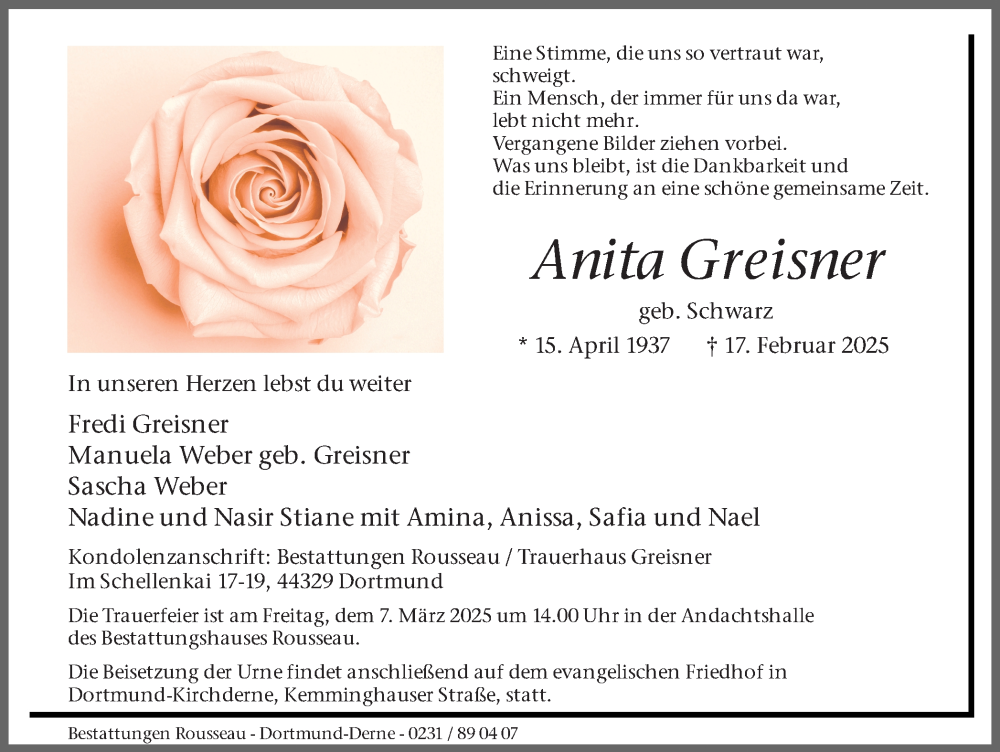 Eine Stimme, die uns so vertraut war, schweigt.
Ein Mensch, der immer für uns da war, lebt nicht mehr.
Vergangene Bilder ziehen vorbei.
Was uns bleibt, ist die Dankbarkeit und die Erinnerung an eine schöne gemeinsame Zeit.

Anita Greisner

geb. Schwarz

* 15. April 1937 † 17. Februar 2025

In unseren Herzen lebst du weiter

Fredi Greisner
Manuela Weber geb. Greisner
Sascha Weber
Nadine und Nasir Stiane mit Amina, Anissa, Safia und Nael

Kondolenzanschrift: Bestattungen Rousseau / Trauerhaus Greisner
Im Schellenkai 17-19, 44329 Dortmund

Die Trauerfeier ist am Freitag, dem 7. März 2025 um 14.00 Uhr in der Andachtshalle des Bestattungshauses Rousseau.

Die Beisetzung der Urne findet anschließend auf dem evangelischen Friedhof in Dortmund-Kirchderne, Kemminghauser Straße, statt.

Bestattungen Rousseau - Dortmund-Derne - 0231 / 89 04 07